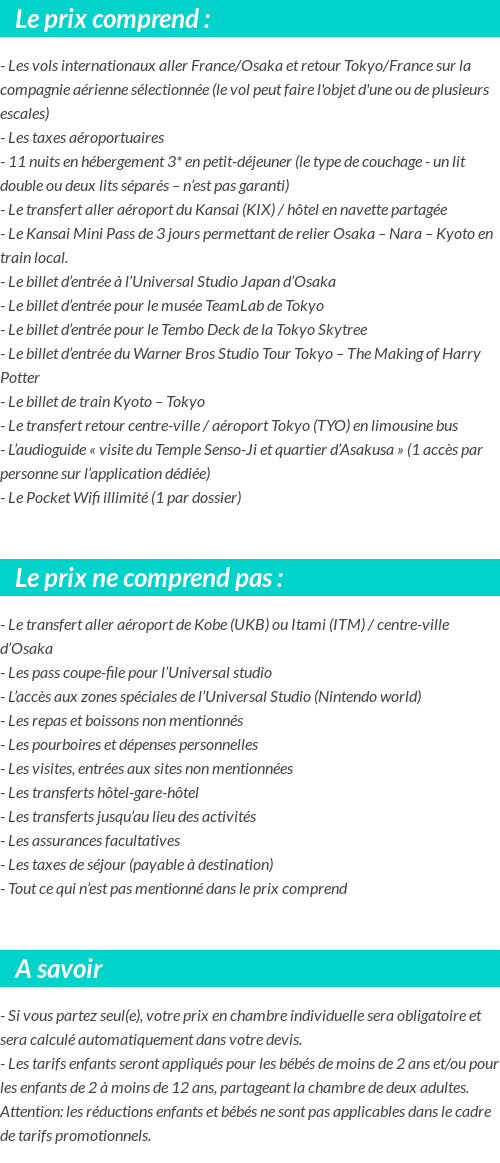 Le prix comprend :

- Les vols internationaux aller France/Osaka et retour Tokyo/France sur la compagnie aérienne sélectionnée (le vol peut faire l'objet d'une ou de plusieurs escales)
- Les taxes aéroportuaires
- 11 nuits en hébergement 3* en petit-déjeuner (le type de couchage - un lit double ou deux lits séparés – n'est pas garanti)
- Le transfert aller aéroport du Kansai (KIX) / hôtel en navette partagée
- Le Kansai Mini Pass de 3 jours permettant de relier Osaka – Nara – Kyoto en train local.
- Le billet d'entrée à l'Universal Studio Japan d'Osaka
- Le billet d'entrée pour le musée TeamLab de Tokyo
- Le billet d'entrée pour le Tembo Deck de la Tokyo Skytree
- Le billet d'entrée du Warner Bros Studio Tour Tokyo – The Making of Harry Potter
- Le billet de train Kyoto – Tokyo
- Le transfert retour centre-ville / aéroport Tokyo (TYO) en limousine bus
- L'audioguide « visite du Temple Senso-Ji et quartier d'Asakusa » (1 accès par personne sur l'application dédiée)
- Le Pocket Wifi illimité (1 par dossier)

Le prix ne comprend pas :

- Le transfert aller aéroport de Kobe (UKB) ou Itami (ITM) / centre-ville d'Osaka
- Les pass coupe-file pour l'Universal studio
- L'accès aux zones spéciales de l'Universal Studio (Nintendo world)
- Les repas et boissons non mentionnés
- Les pourboires et dépenses personnelles
- Les visites, entrées aux sites non mentionnées
- Les transferts hôtel-gare-hôtel
- Les transferts jusqu'au lieu des activités
- Les assurances facultatives
- Les taxes de séjour (payable à destination)
- Tout ce qui n'est pas mentionné dans le prix comprend

A savoir

- Si vous partez seul(e), votre prix en chambre individuelle sera obligatoire et sera calculé automatiquement dans votre devis.
- Les tarifs enfants seront appliqués pour les bébés de moins de 2 ans et/ou pour les enfants de 2 à moins de 12 ans, partageant la chambre de deux adultes. Attention: les réductions enfants et bébés ne sont pas applicables dans le cadre de tarifs promotionnels.